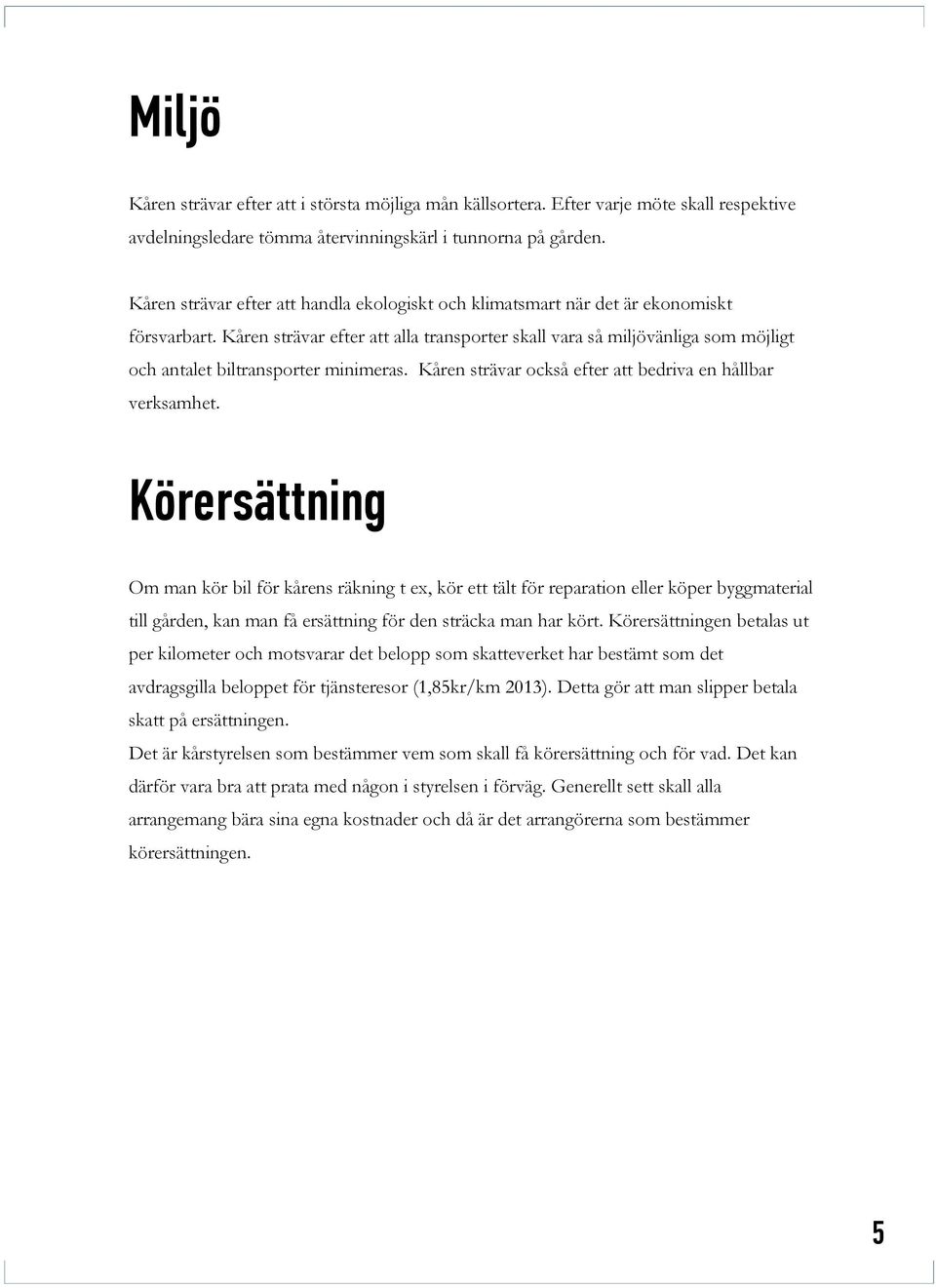 Miljö

Kåren strävar efter att i största möjliga mån källsortera. Efter varje möte skall respektive avdelningsledare tömma återvinningskärl i tunnorna på gården.

Kåren strävar efter att handla ekologiskt och klimatsmart när det är ekonomiskt försvarbart. Kåren strävar efter att alla transporter skall vara så miljövänliga som möjligt och antalet biltransporter minimeras. Kåren strävar också efter att bedriva en hållbar verksamhet.

Körersättning

Om man kör bil för kårens räkning t ex, kör ett tält för reparation eller köper byggmaterial till gården, kan man få ersättning för den sträcka man har kört. Körersättningen betalas ut per kilometer och motsvarar det belopp som skatteverket har bestämt som det avdragsgilla beloppet för tjänsteresor (1,85kr/km 2013). Detta gör att man slipper betala skatt på ersättningen.
Det är kårstyrelsen som bestämmer vem som skall få körersättning och för vad. Det kan därför vara bra att prata med någon i styrelsen i förväg. Generellt sett skall alla arrangemang bära sina egna kostnader och då är det arrangörerna som bestämmer körersättningen.

5